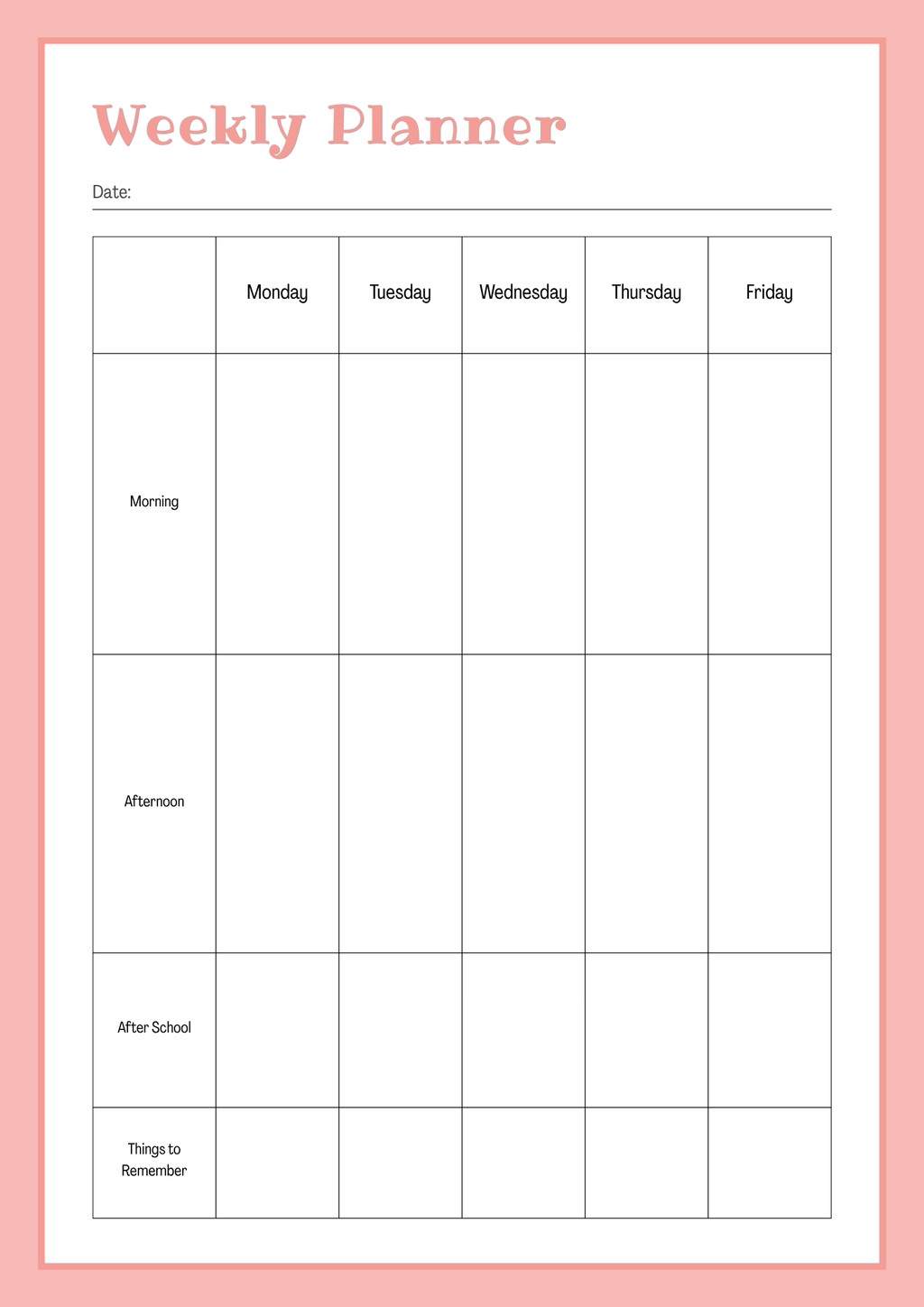 Weekly Planner

Date: ____

|  | Monday | Tuesday | Wednesday | Thursday | Friday |
|---|---|---|---|---|---|
| Morning |  |  |  |  |  |
| Afternoon |  |  |  |  |  |
| After School |  |  |  |  |  |
| Things to Remember |  |  |  |  |  |